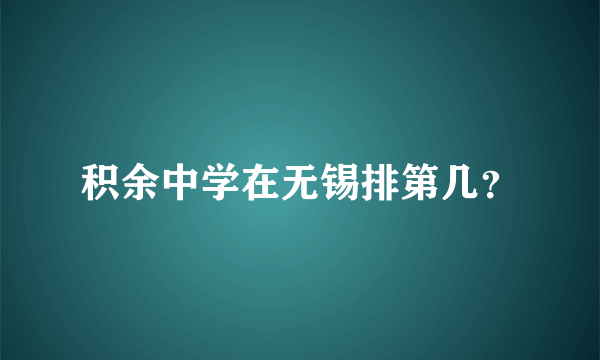 积余中学在无锡排第几？